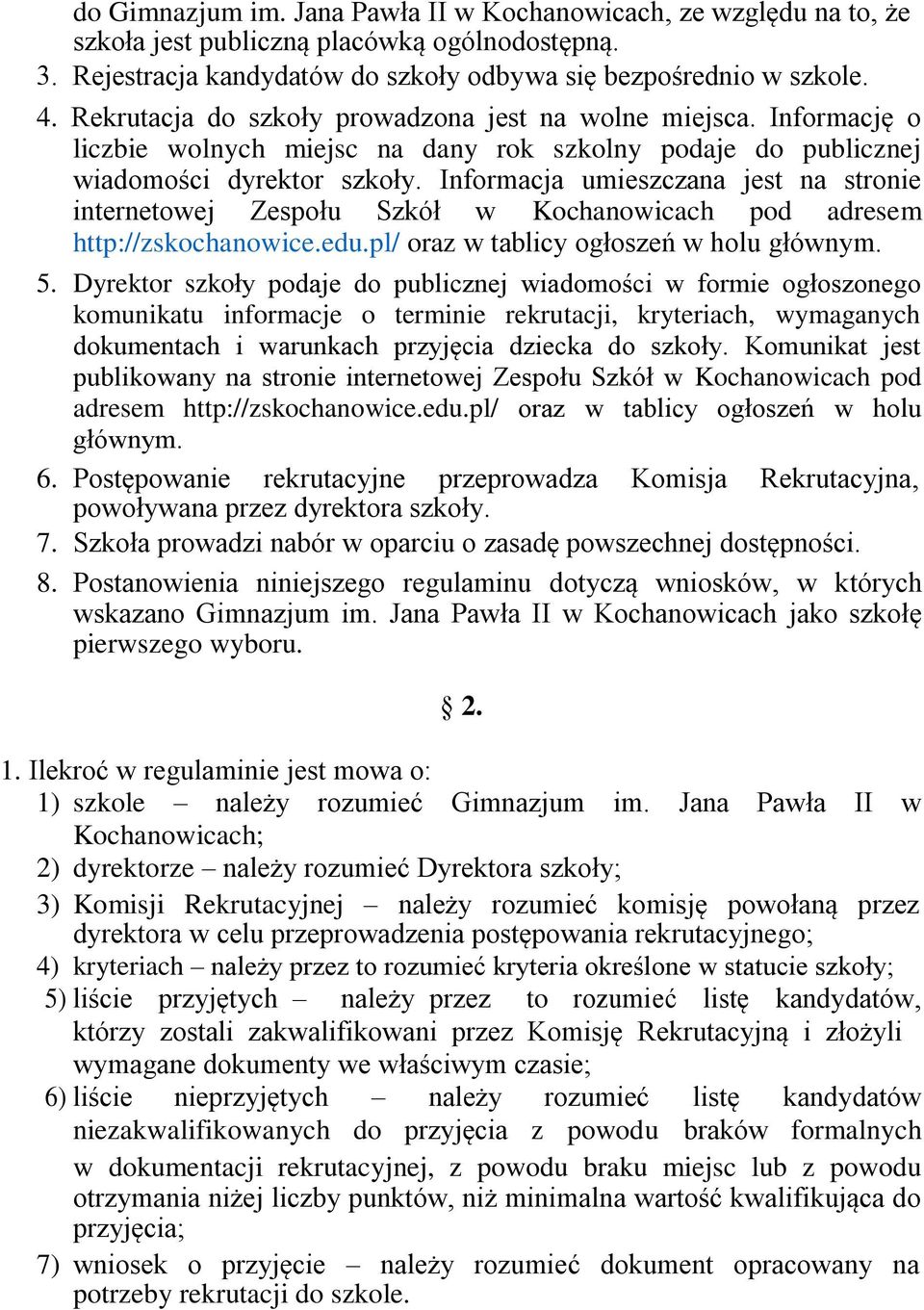 do Gimnazjum im. Jana Pawła II w Kochanowicach, ze względu na to, że szkoła jest publiczną placówką ogólnodostępną.

3. Rejestracja kandydatów do szkoły odbywa się bezpośrednio w szkole.

4. Rekrutacja do szkoły prowadzona jest na wolne miejsca. Informację o liczbie wolnych miejsc na dany rok szkolny podaje do publicznej wiadomości dyrektor szkoły. Informacja umieszczana jest na stronie internetowej Zespołu Szkół w Kochanowicach pod adresem http://zskochanowice.edu.pl/ oraz w tablicy ogłoszeń w holu głównym.

5. Dyrektor szkoły podaje do publicznej wiadomości w formie ogłoszonego komunikatu informacje o terminie rekrutacji, kryteriach, wymaganych dokumentach i warunkach przyjęcia dziecka do szkoły. Komunikat jest publikowany na stronie internetowej Zespołu Szkół w Kochanowicach pod adresem http://zskochanowice.edu.pl/ oraz w tablicy ogłoszeń w holu głównym.

6. Postępowanie rekrutacyjne przeprowadza Komisja Rekrutacyjna, powoływana przez dyrektora szkoły.

7. Szkoła prowadzi nabór w oparciu o zasadę powszechnej dostępności.

8. Postanowienia niniejszego regulaminu dotyczą wniosków, w których wskazano Gimnazjum im. Jana Pawła II w Kochanowicach jako szkołę pierwszego wyboru.

§ 2.

1. Ilekroć w regulaminie jest mowa o:
1) szkole – należy rozumieć Gimnazjum im. Jana Pawła II w Kochanowicach;
2) dyrektorze – należy rozumieć Dyrektora szkoły;
3) Komisji Rekrutacyjnej – należy rozumieć komisję powołaną przez dyrektora w celu przeprowadzenia postępowania rekrutacyjnego;
4) kryteriach – należy przez to rozumieć kryteria określone w statucie szkoły;
5) liście przyjętych – należy przez to rozumieć listę kandydatów, którzy zostali zakwalifikowani przez Komisję Rekrutacyjną i złożyli wymagane dokumenty we właściwym czasie;
6) liście nieprzyjętych – należy rozumieć listę kandydatów niezakwalifikowanych do przyjęcia z powodu braków formalnych w dokumentacji rekrutacyjnej, z powodu braku miejsc lub z powodu otrzymania niżej liczby punktów, niż minimalna wartość kwalifikująca do przyjęcia;
7) wniosek o przyjęcie – należy rozumieć dokument opracowany na potrzeby rekrutacji do szkole.